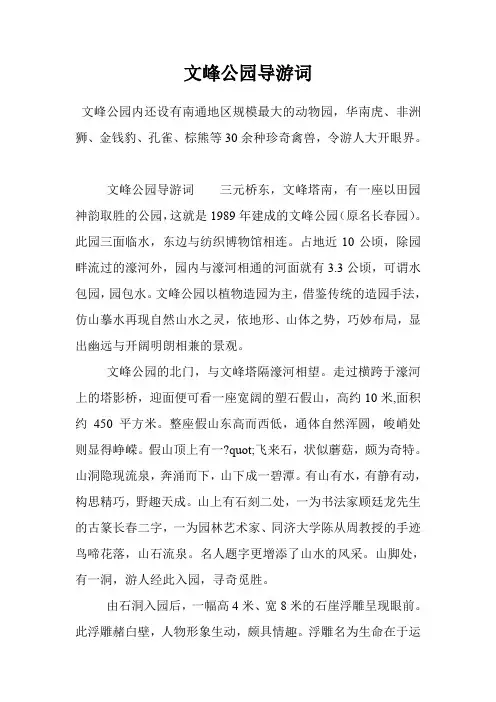 文峰公园导游词

文峰公园内还设有南通地区规模最大的动物园，华南虎、非洲狮、金钱豹、孔雀、棕熊等30余种珍奇禽兽，令游人大开眼界。

文峰公园导游词　　三元桥东，文峰塔南，有一座以田园神韵取胜的公园，这就是1989年建成的文峰公园（原名长春园）。此园三面临水，东边与纺织博物馆相连。占地近10公顷，除园畔流过的濠河外，园内与濠河相通的河面就有3.3公顷，可谓水包园，园包水。文峰公园以植物造园为主，借鉴传统的造园手法，仿山摹水再现自然山水之灵，依地形、山体之势，巧妙布局，显出幽远与开阔明朗相兼的景观。

文峰公园的北门，与文峰塔隔濠河相望。走过横跨于濠河上的塔影桥，迎面便可看一座宽阔的塑石假山，高约10米,面积约 450 平方米。整座假山东高而西低，通体自然浑圆，峻峭处则显得峥嵘。假山顶上有一?quot;飞来石，状似蘑菇，颇为奇特。山洞隐现流泉，奔涌而下，山下成一碧潭。有山有水，有静有动，构思精巧，野趣天成。山上有石刻二处，一为书法家顾廷龙先生的古篆长春二字，一为园林艺术家、同济大学陈从周教授的手迹鸟啼花落，山石流泉。名人题字更增添了山水的风采。山脚处，有一洞，游人经此入园，寻奇觅胜。

由石洞入园后，一幅高4米、宽8米的石崖浮雕呈现眼前。此浮雕赭白壁，人物形象生动，颇具情趣。浮雕名为生命在于运